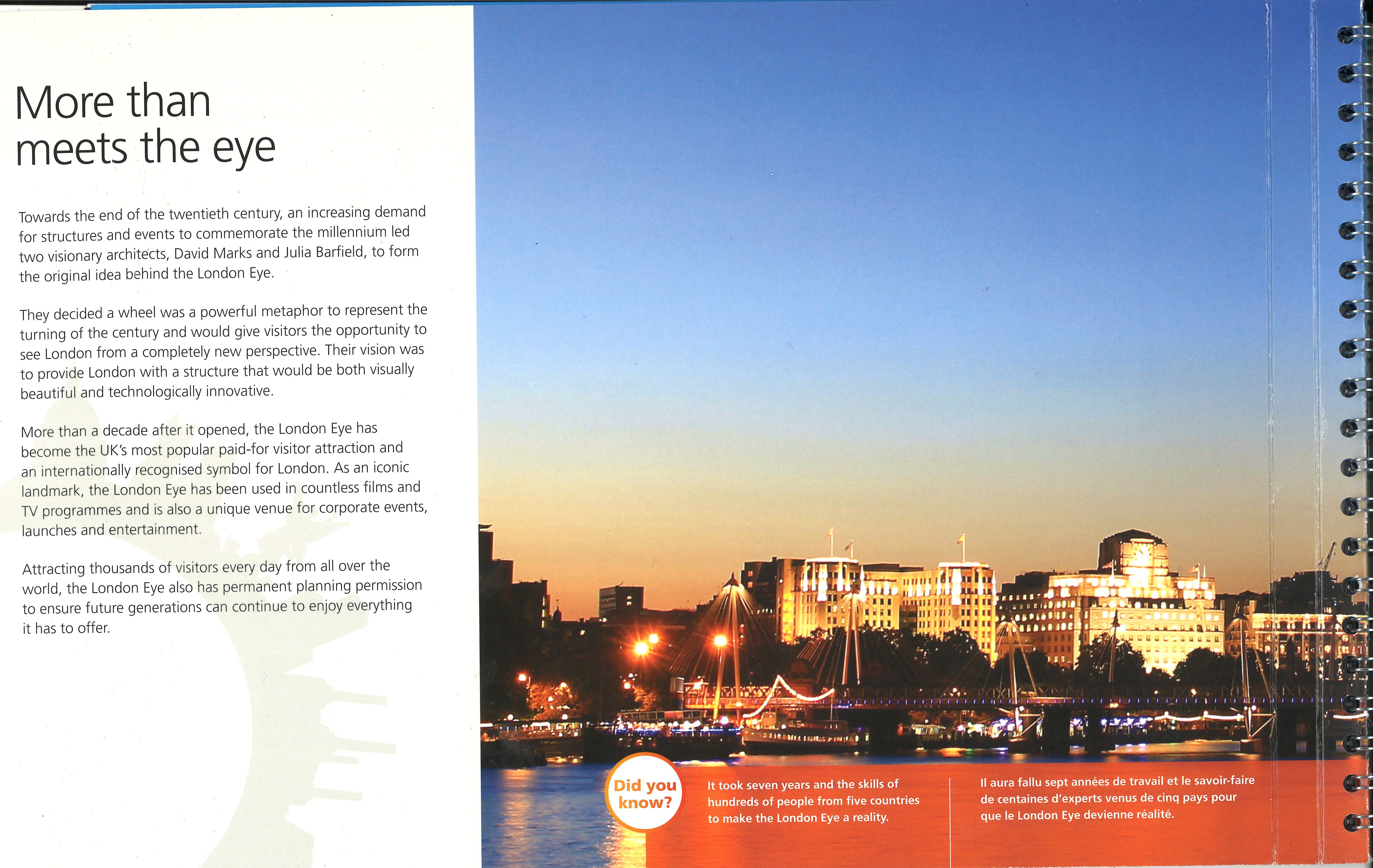 More than meets the eye

Towards the end of the twentieth century, an increasing demand for structures and events to commemorate the millennium led two visionary architects, David Marks and Julia Barfield, to form the original idea behind the London Eye.

They decided a wheel was a powerful metaphor to represent the turning of the century and would give visitors the opportunity to see London from a completely new perspective. Their vision was to provide London with a structure that would be both visually beautiful and technologically innovative.

More than a decade after it opened, the London Eye has become the UK's most popular paid-for visitor attraction and an internationally recognised symbol for London. As an iconic landmark, the London Eye has been used in countless films and TV programmes and is also a unique venue for corporate events, launches and entertainment.

Attracting thousands of visitors every day from all over the world, the London Eye also has permanent planning permission to ensure future generations can continue to enjoy everything it has to offer.

Did you know?

It took seven years and the skills of hundreds of people from five countries to make the London Eye a reality.

Il aura fallu sept années de travail et le savoir-faire de centaines d'experts venus de cinq pays pour que le London Eye devienne réalité.